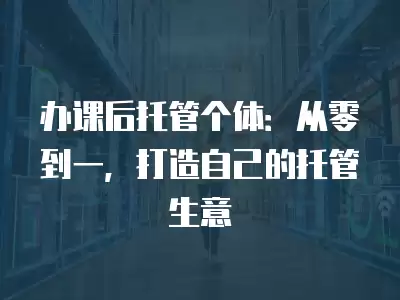 办课后托管个体：从零到一，打造自己的托管生意